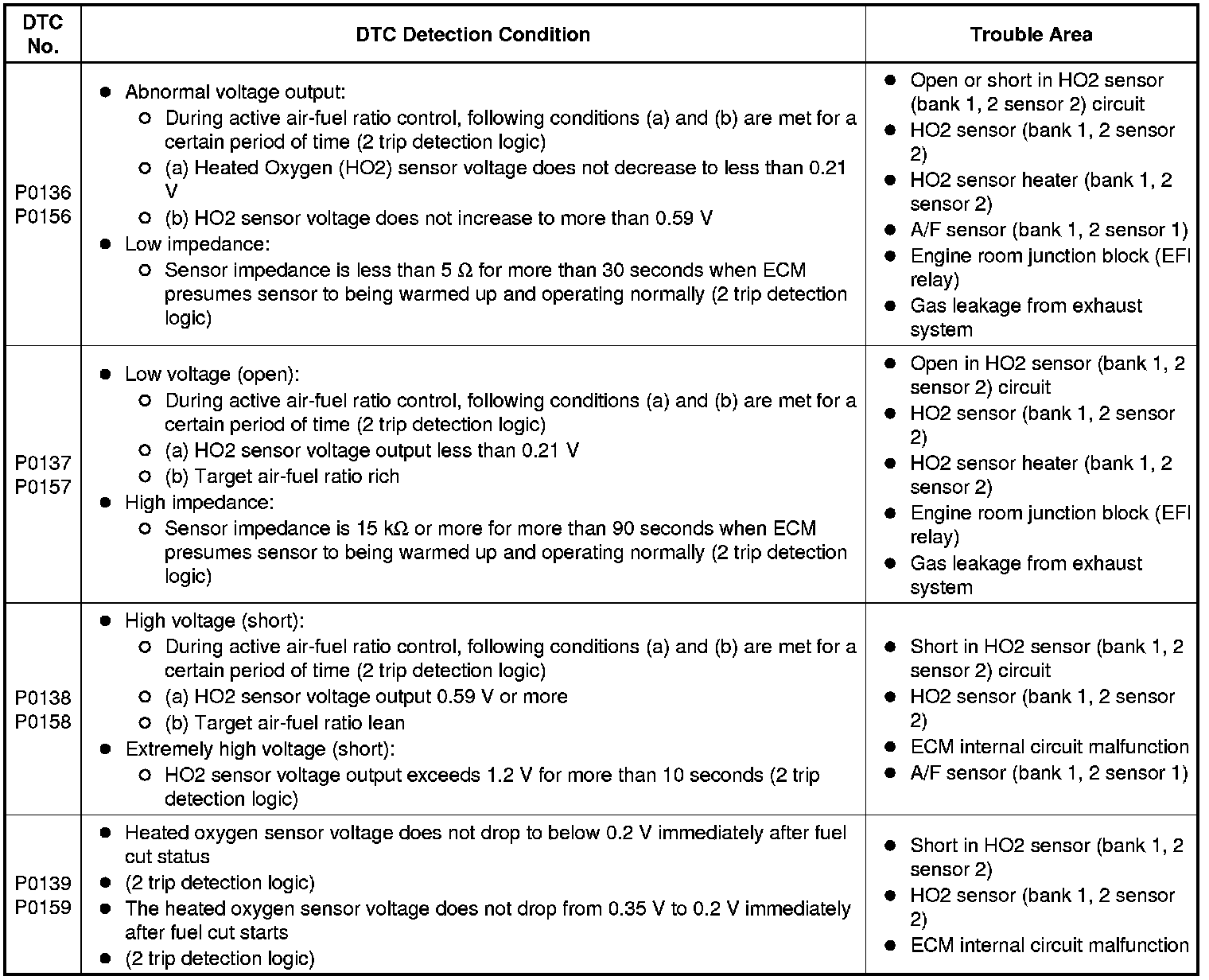 | DTC No. | DTC Detection Condition | Trouble Area |
|---|---|---|
| P0136 P0156 | ● Abnormal voltage output: ○ During active air-fuel ratio control, following conditions (a) and (b) are met for a certain period of time (2 trip detection logic) ○ (a) Heated Oxygen (HO2) sensor voltage does not decrease to less than 0.21 V ○ (b) HO2 sensor voltage does not increase to more than 0.59 V ● Low impedance: ○ Sensor impedance is less than 5 Ω for more than 30 seconds when ECM presumes sensor to being warmed up and operating normally (2 trip detection logic) | ● Open or short in HO2 sensor (bank 1, 2 sensor 2) circuit ● HO2 sensor (bank 1, 2 sensor 2) ● HO2 sensor heater (bank 1, 2 sensor 2) ● A/F sensor (bank 1, 2 sensor 1) ● Engine room junction block (EFI relay) ● Gas leakage from exhaust system |
| P0137 P0157 | ● Low voltage (open): ○ During active air-fuel ratio control, following conditions (a) and (b) are met for a certain period of time (2 trip detection logic) ○ (a) HO2 sensor voltage output less than 0.21 V ○ (b) Target air-fuel ratio rich ● High impedance: ○ Sensor impedance is 15 kΩ or more for more than 90 seconds when ECM presumes sensor to being warmed up and operating normally (2 trip detection logic) | ● Open in HO2 sensor (bank 1, 2 sensor 2) circuit ● HO2 sensor (bank 1, 2 sensor 2) ● HO2 sensor heater (bank 1, 2 sensor 2) ● Engine room junction block (EFI relay) ● Gas leakage from exhaust system |
| P0138 P0158 | ● High voltage (short): ○ During active air-fuel ratio control, following conditions (a) and (b) are met for a certain period of time (2 trip detection logic) ○ (a) HO2 sensor voltage output 0.59 V or more ○ (b) Target air-fuel ratio lean ● Extremely high voltage (short): ○ HO2 sensor voltage output exceeds 1.2 V for more than 10 seconds (2 trip detection logic) | ● Short in HO2 sensor (bank 1, 2 sensor 2) circuit ● HO2 sensor (bank 1, 2 sensor 2) ● ECM internal circuit malfunction ● A/F sensor (bank 1, 2 sensor 1) |
| P0139 P0159 | ● Heated oxygen sensor voltage does not drop to below 0.2 V immediately after fuel cut status ● (2 trip detection logic) ● The heated oxygen sensor voltage does not drop from 0.35 V to 0.2 V immediately after fuel cut starts ● (2 trip detection logic) | ● Short in HO2 sensor (bank 1, 2 sensor 2) ● HO2 sensor (bank 1, 2 sensor 2) ● ECM internal circuit malfunction |